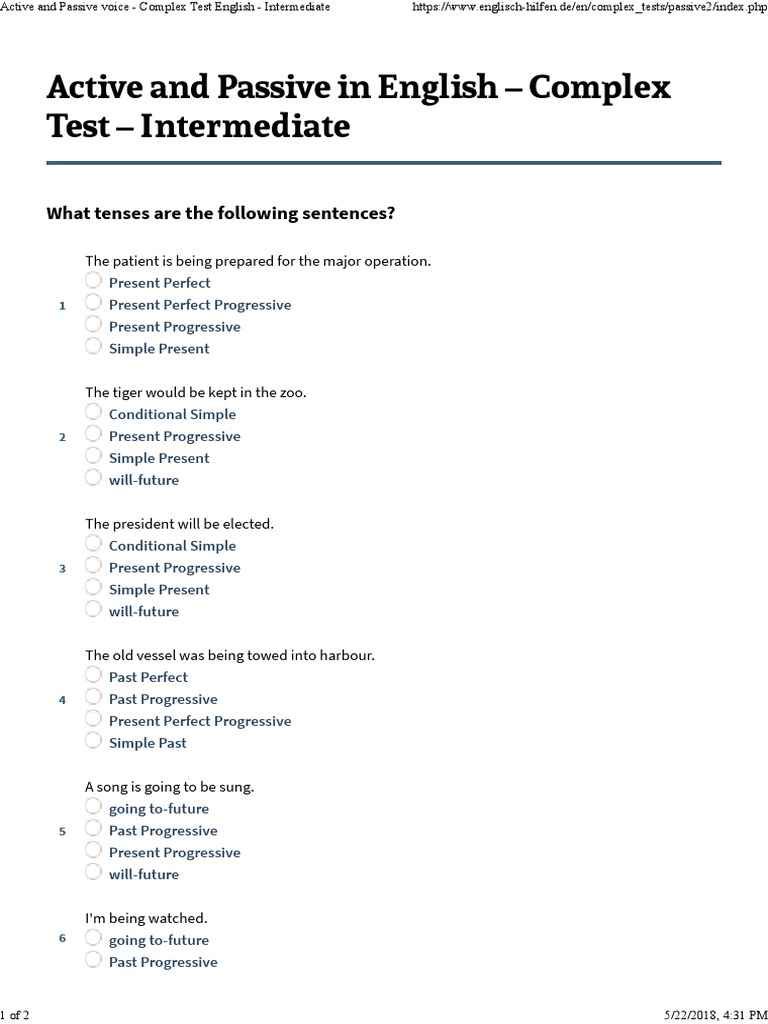 Active and Passive voice - Complex Test English - Intermediate https://www.englisch-hilfen.de/en/complex_tests/passive2/index.php

Active and Passive in English – Complex Test – Intermediate

What tenses are the following sentences?

1
The patient is being prepared for the major operation.
Present Perfect
Present Perfect Progressive
Present Progressive
Simple Present

2
The tiger would be kept in the zoo.
Conditional Simple
Present Progressive
Simple Present
will-future

3
The president will be elected.
Conditional Simple
Present Progressive
Simple Present
will-future

4
The old vessel was being towed into harbour.
Past Perfect
Past Progressive
Present Perfect Progressive
Simple Past

5
A song is going to be sung.
going to-future
Past Progressive
Present Progressive
will-future

6
I'm being watched.
going to-future
Past Progressive

1 of 2 5/22/2018, 4:31 PM